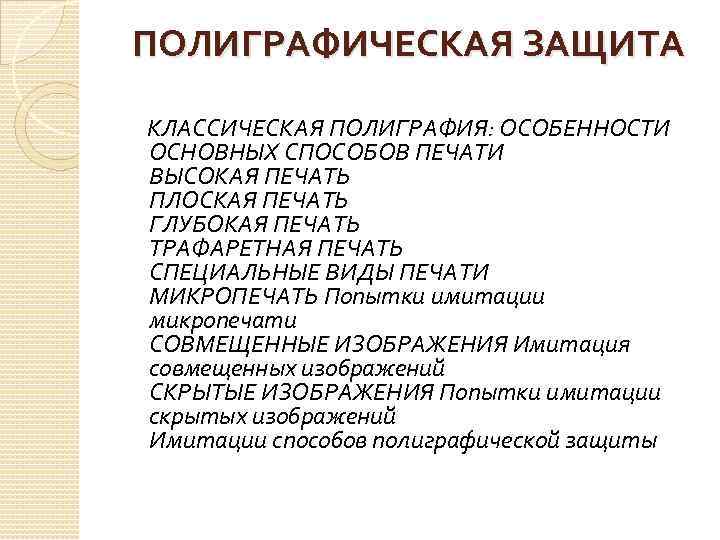 ПОЛИГРАФИЧЕСКАЯ ЗАЩИТА

КЛАССИЧЕСКАЯ ПОЛИГРАФИЯ: ОСОБЕННОСТИ ОСНОВНЫХ СПОСОБОВ ПЕЧАТИ
ВЫСОКАЯ ПЕЧАТЬ
ПЛОСКАЯ ПЕЧАТЬ
ГЛУБОКАЯ ПЕЧАТЬ
ТРАФАРЕТНАЯ ПЕЧАТЬ
СПЕЦИАЛЬНЫЕ ВИДЫ ПЕЧАТИ
МИКРОПЕЧАТЬ Попытки имитации микропечати
СОВМЕЩЕННЫЕ ИЗОБРАЖЕНИЯ Имитация совмещенных изображений
СКРЫТЫЕ ИЗОБРАЖЕНИЯ Попытки имитации скрытых изображений
Имитации способов полиграфической защиты